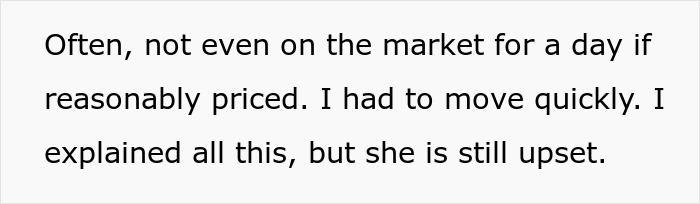 Often, not even on the market for a day if reasonably priced. I had to move quickly. I explained all this, but she is still upset.